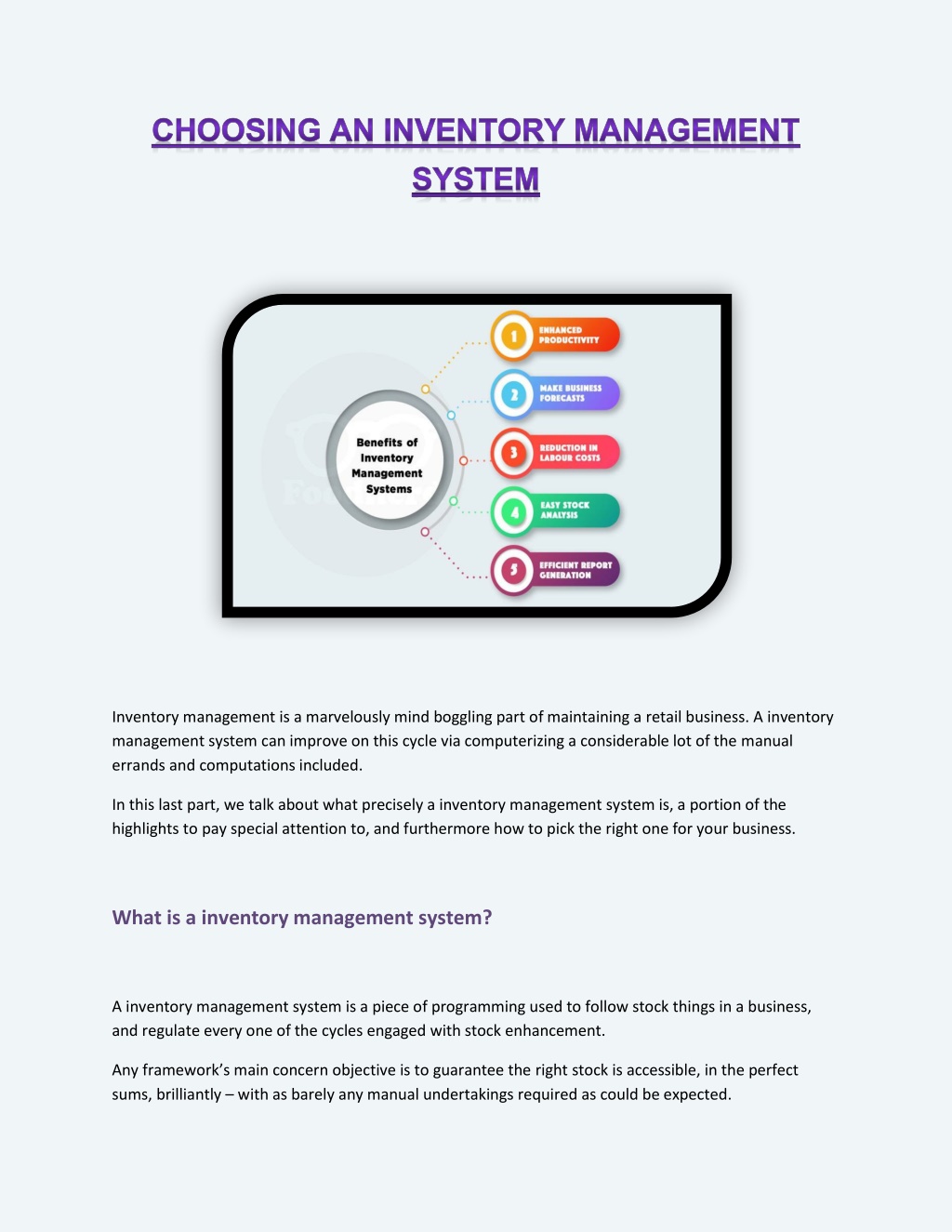 CHOOSING AN INVENTORY MANAGEMENT SYSTEM

Benefits of Inventory Management Systems

1 ENHANCED PRODUCTIVITY

2 MAKE BUSINESS FORECASTS

3 REDUCTION IN LABOUR COSTS

4 EASY STOCK ANALYSIS

5 EFFICIENT REPORT GENERATION

Inventory management is a marvelously mind boggling part of maintaining a retail business. A inventory management system can improve on this cycle via computerizing a considerable lot of the manual errands and computations included.

In this last part, we talk about what precisely a inventory management system is, a portion of the highlights to pay special attention to, and furthermore how to pick the right one for your business.

What is a inventory management system?

A inventory management system is a piece of programming used to follow stock things in a business, and regulate every one of the cycles engaged with stock enhancement.

Any framework's main concern objective is to guarantee the right stock is accessible, in the perfect sums, brilliantly – with as barely any manual undertakings required as could be expected.